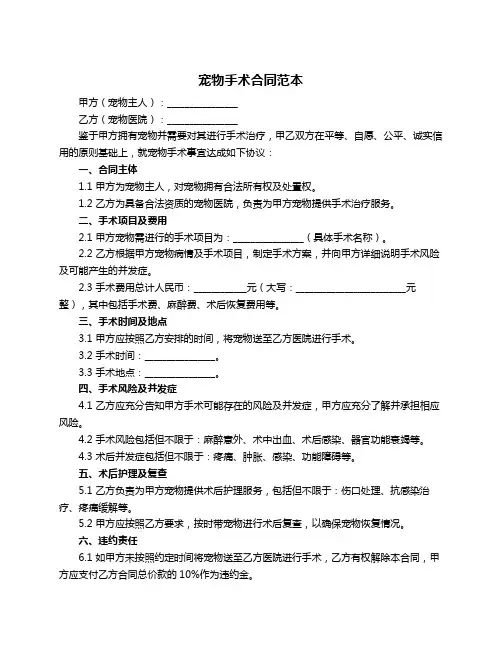 宠物手术合同范本

甲方（宠物主人）：______________

乙方（宠物医院）：______________

鉴于甲方拥有宠物并需要对其进行手术治疗，甲乙双方在平等、自愿、公平、诚实信用的原则基础上，就宠物手术事宜达成如下协议：

一、合同主体

1.1 甲方为宠物主人，对宠物拥有合法所有权及处置权。

1.2 乙方为具备合法资质的宠物医院，负责为甲方宠物提供手术治疗服务。

二、手术项目及费用

2.1 甲方宠物需进行的手术项目为：______________（具体手术名称）。

2.2 乙方根据甲方宠物病情及手术项目，制定手术方案，并向甲方详细说明手术风险及可能产生的并发症。

2.3 手术费用总计人民币：__________元（大写：______________________元整），其中包括手术费、麻醉费、术后恢复费用等。

三、手术时间及地点

3.1 甲方应按照乙方安排的时间，将宠物送至乙方医院进行手术。

3.2 手术时间：______________。

3.3 手术地点：______________。

四、手术风险及并发症

4.1 乙方应充分告知甲方手术可能存在的风险及并发症，甲方应充分了解并承担相应风险。

4.2 手术风险包括但不限于：麻醉意外、术中出血、术后感染、器官功能衰竭等。

4.3 术后并发症包括但不限于：疼痛、肿胀、感染、功能障碍等。

五、术后护理及复查

5.1 乙方负责为甲方宠物提供术后护理服务，包括但不限于：伤口处理、抗感染治疗、疼痛缓解等。

5.2 甲方应按照乙方要求，按时带宠物进行术后复查，以确保宠物恢复情况。

六、违约责任

6.1 如甲方未按照约定时间将宠物送至乙方医院进行手术，乙方有权解除本合同，甲方应支付乙方合同总价款的 10%作为违约金。